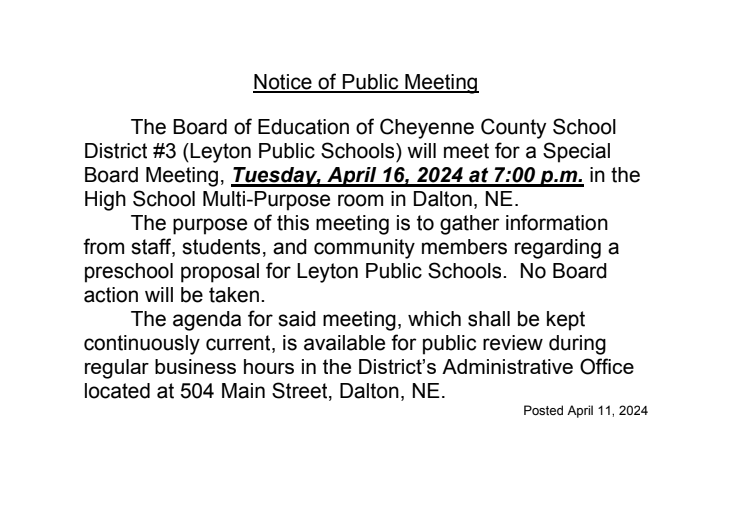 Notice of Public Meeting

The Board of Education of Cheyenne County School District #3 (Leyton Public Schools) will meet for a Special Board Meeting, Tuesday, April 16, 2024 at 7:00 p.m. in the High School Multi-Purpose room in Dalton, NE.

The purpose of this meeting is to gather information from staff, students, and community members regarding a preschool proposal for Leyton Public Schools. No Board action will be taken.

The agenda for said meeting, which shall be kept continuously current, is available for public review during regular business hours in the District's Administrative Office located at 504 Main Street, Dalton, NE.

Posted April 11, 2024